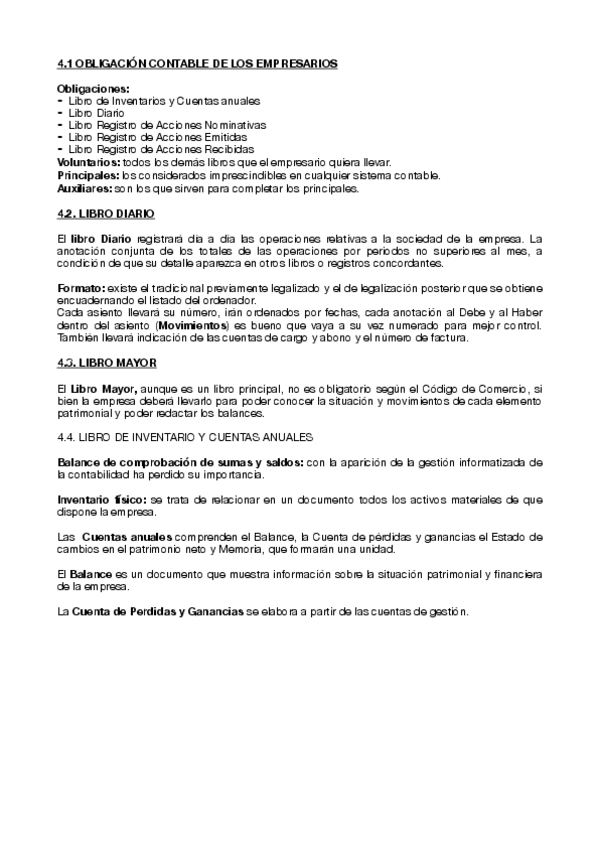 4.1 OBLIGACIÓN CONTABLE DE LOS EMPRESARIOS

Obligaciones:
- Libro de Inventarios y Cuentas anuales
- Libro Diario
- Libro Registro de Acciones Nominativas
- Libro Registro de Acciones Emitidas
- Libro Registro de Acciones Recibidas
Voluntarios: todos los demás libros que el empresario quiera llevar.
Principales: los considerados imprescindibles en cualquier sistema contable.
Auxiliares: son los que sirven para completar los principales.

4.2. LIBRO DIARIO

El libro Diario registrará día a día las operaciones relativas a la sociedad de la empresa. La anotación conjunta de los totales de las operaciones por periodos no superiores al mes, a condición de que su detalle aparezca en otros libros o registros concordantes.

Formato: existe el tradicional previamente legalizado y el de legalización posterior que se obtiene encuadernando el listado del ordenador.
Cada asiento llevará su número, irán ordenados por fechas, cada anotación al Debe y al Haber dentro del asiento (Movimientos) es bueno que vaya a su vez numerado para mejor control. También llevará indicación de las cuentas de cargo y abono y el número de factura.

4.3. LIBRO MAYOR

El Libro Mayor, aunque es un libro principal, no es obligatorio según el Código de Comercio, si bien la empresa deberá llevarlo para poder conocer la situación y movimientos de cada elemento patrimonial y poder redactar los balances.

4.4. LIBRO DE INVENTARIO Y CUENTAS ANUALES

Balance de comprobación de sumas y saldos: con la aparición de la gestión informatizada de la contabilidad ha perdido su importancia.

Inventario físico: se trata de relacionar en un documento todos los activos materiales de que dispone la empresa.

Las Cuentas anuales comprenden el Balance, la Cuenta de pérdidas y ganancias el Estado de cambios en el patrimonio neto y Memoria, que formarán una unidad.

El Balance es un documento que muestra información sobre la situación patrimonial y financiera de la empresa.

La Cuenta de Perdidas y Ganancias se elabora a partir de las cuentas de gestión.